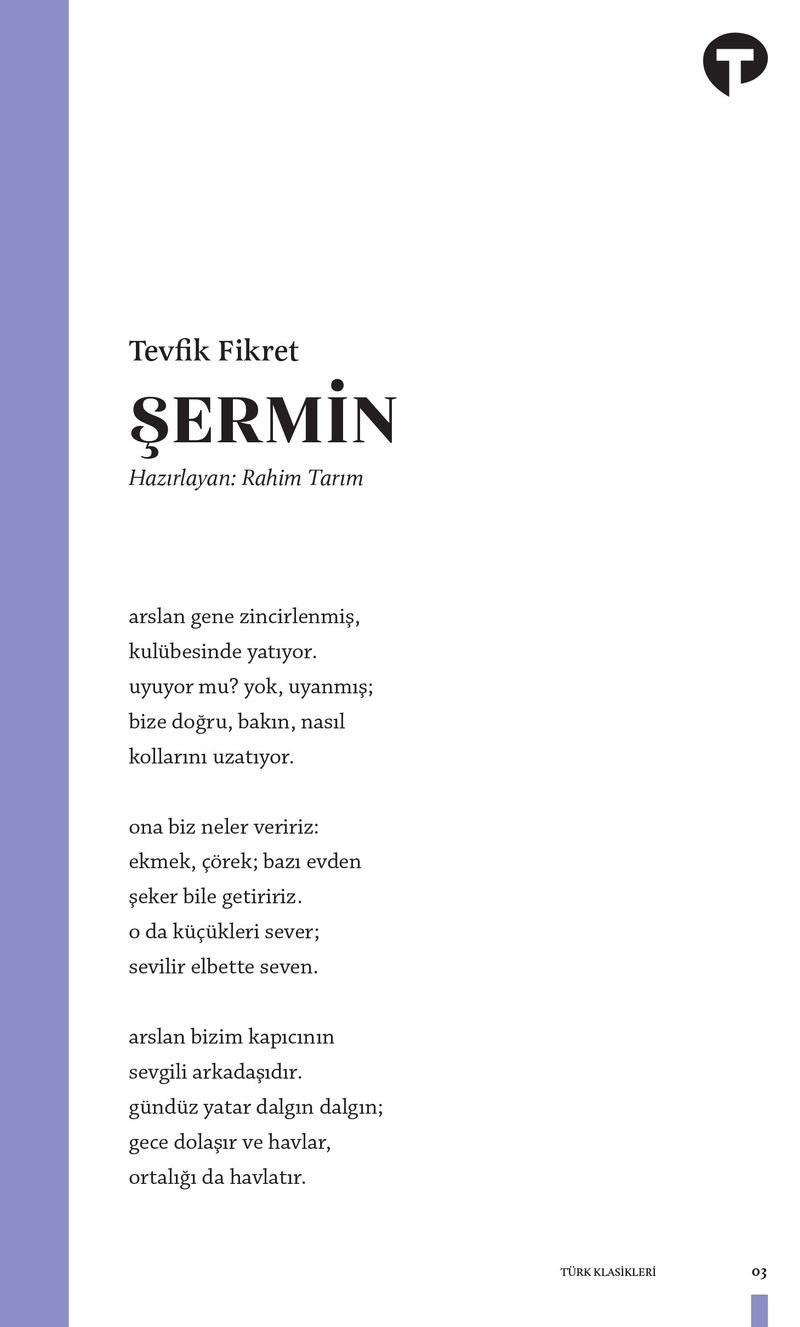 Tevfik Fikret
ŞERMİN
Hazırlayan: Rahim Tarım

arslan gene zincirlenmiş,
kulübesinde yatıyor.
uyuyor mu? yok, uyanmış;
bize doğru, bakın, nasıl
kollarını uzatıyor.

ona biz neler veririz:
ekmek, çörek; bazı evden
şeker bile getiririz.
o da küçükleri sever;
sevilir elbette seven.

arslan bizim kapıcının
sevgili arkadaşıdır.
gündüz yatar dalgın dalgın;
gece dolaşır ve havlar,
ortalığı da havlatır.

TÜRK KLASİKLERİ 03